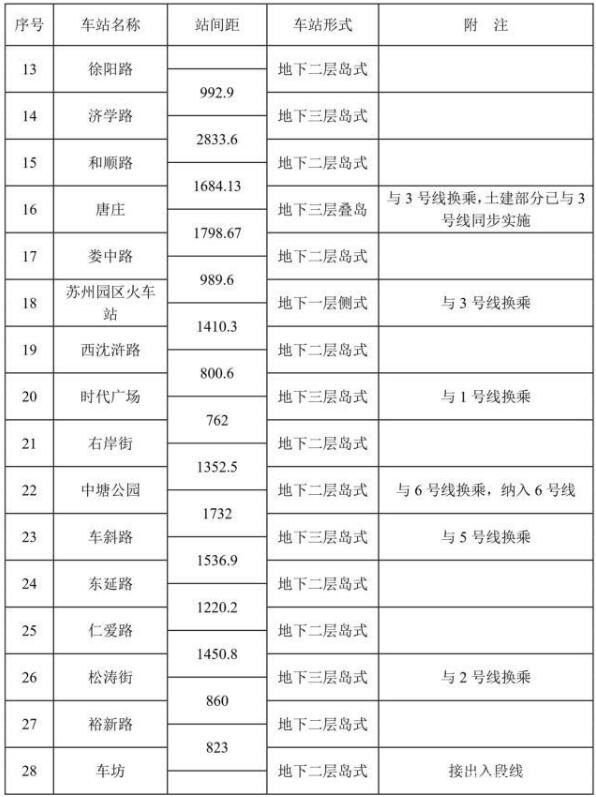 | 序号 | 车站名称 | 站间距 | 车站形式 | 附　注 |
|---|---|---|---|---|
| 13 | 徐阳路 |  | 地下二层岛式 |  |
|  |  | 992.9 |  |  |
| 14 | 济学路 |  | 地下三层岛式 |  |
|  |  | 2833.6 |  |  |
| 15 | 和顺路 |  | 地下二层岛式 |  |
|  |  | 1684.13 |  |  |
| 16 | 唐庄 |  | 地下三层叠岛 | 与 3 号线换乘，土建部分已与 3 号线同步实施 |
|  |  | 1798.67 |  |  |
| 17 | 娄中路 |  | 地下二层岛式 |  |
|  |  | 989.6 |  |  |
| 18 | 苏州园区火车站 |  | 地下一层侧式 | 与 3 号线换乘 |
|  |  | 1410.3 |  |  |
| 19 | 西沈浒路 |  | 地下二层岛式 |  |
|  |  | 800.6 |  |  |
| 20 | 时代广场 |  | 地下三层岛式 | 与 1 号线换乘 |
|  |  | 762 |  |  |
| 21 | 右岸街 |  | 地下二层岛式 |  |
|  |  | 1352.5 |  |  |
| 22 | 中塘公园 |  | 地下二层岛式 | 与 6 号线换乘，纳入 6 号线 |
|  |  | 1732 |  |  |
| 23 | 车斜路 |  | 地下三层岛式 | 与 5 号线换乘 |
|  |  | 1536.9 |  |  |
| 24 | 东延路 |  | 地下二层岛式 |  |
|  |  | 1220.2 |  |  |
| 25 | 仁爱路 |  | 地下二层岛式 |  |
|  |  | 1450.8 |  |  |
| 26 | 松涛街 |  | 地下三层岛式 | 与 2 号线换乘 |
|  |  | 860 |  |  |
| 27 | 裕新路 |  | 地下二层岛式 |  |
|  |  | 823 |  |  |
| 28 | 车坊 |  | 地下二层岛式 | 接出入段线 |